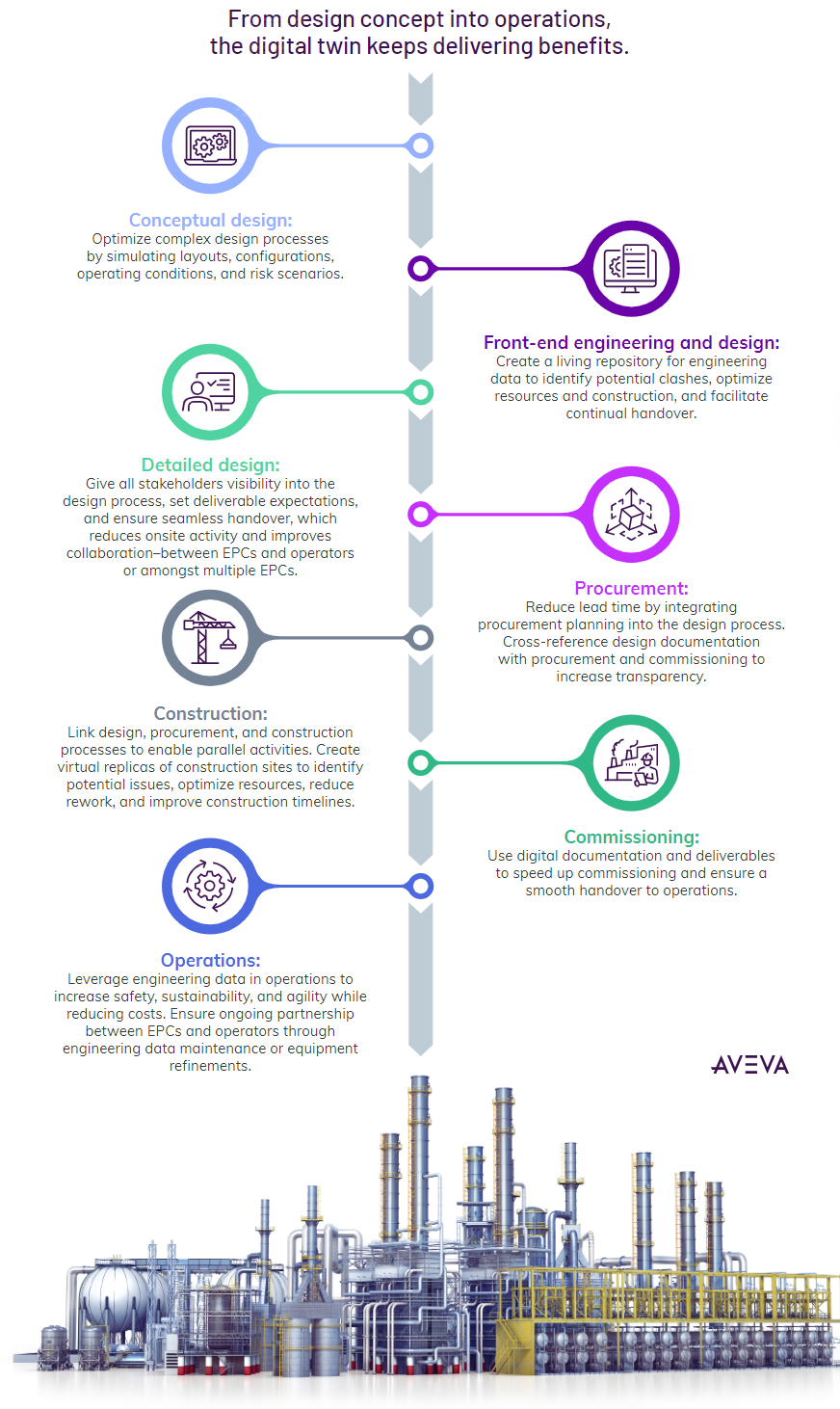 From design concept into operations, the digital twin keeps delivering benefits.

Conceptual design:
Optimize complex design processes by simulating layouts, configurations, operating conditions, and risk scenarios.

Front-end engineering and design:
Create a living repository for engineering data to identify potential clashes, optimize resources and construction, and facilitate continual handover.

Detailed design:
Give all stakeholders visibility into the design process, set deliverable expectations, and ensure seamless handover, which reduces onsite activity and improves collaboration–between EPCs and operators or amongst multiple EPCs.

Procurement:
Reduce lead time by integrating procurement planning into the design process. Cross-reference design documentation with procurement and commissioning to increase transparency.

Construction:
Link design, procurement, and construction processes to enable parallel activities. Create virtual replicas of construction sites to identify potential issues, optimize resources, reduce rework, and improve construction timelines.

Commissioning:
Use digital documentation and deliverables to speed up commissioning and ensure a smooth handover to operations.

Operations:
Leverage engineering data in operations to increase safety, sustainability, and agility while reducing costs. Ensure ongoing partnership between EPCs and operators through engineering data maintenance or equipment refinements.

AVEVA